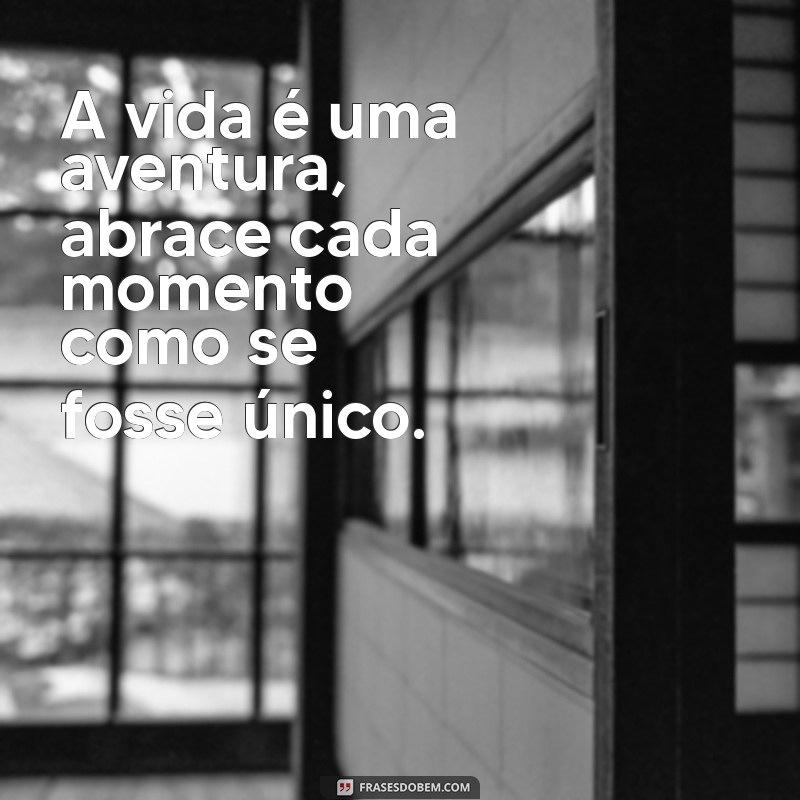 A vida é uma aventura, abrace cada momento como se fosse único.

FRASESDOBEM.COM